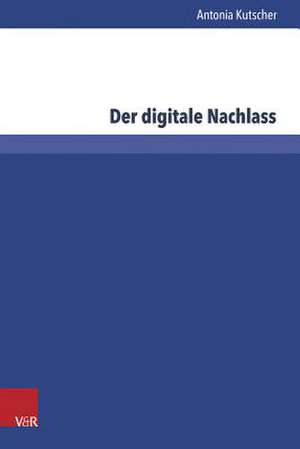 Antonia Kutscher

Der digitale Nachlass

V&R